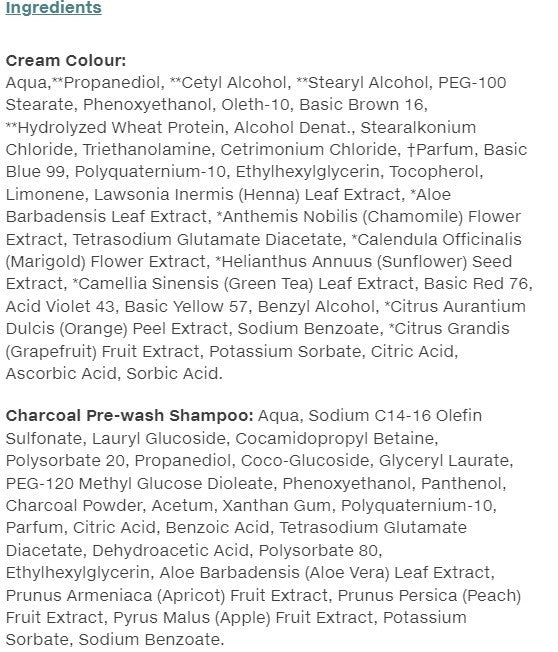 Ingredients

Cream Colour:
Aqua,**Propanediol, **Cetyl Alcohol, **Stearyl Alcohol, PEG-100 Stearate, Phenoxyethanol, Oleth-10, Basic Brown 16, **Hydrolyzed Wheat Protein, Alcohol Denat., Stearalkonium Chloride, Triethanolamine, Cetrimonium Chloride, †Parfum, Basic Blue 99, Polyquaternium-10, Ethylhexylglycerin, Tocopherol, Limonene, Lawsonia Inermis (Henna) Leaf Extract, *Aloe Barbadensis Leaf Extract, *Anthemis Nobilis (Chamomile) Flower Extract, Tetrasodium Glutamate Diacetate, *Calendula Officinalis (Marigold) Flower Extract, *Helianthus Annuus (Sunflower) Seed Extract, *Camellia Sinensis (Green Tea) Leaf Extract, Basic Red 76, Acid Violet 43, Basic Yellow 57, Benzyl Alcohol, *Citrus Aurantium Dulcis (Orange) Peel Extract, Sodium Benzoate, *Citrus Grandis (Grapefruit) Fruit Extract, Potassium Sorbate, Citric Acid, Ascorbic Acid, Sorbic Acid.

Charcoal Pre-wash Shampoo: Aqua, Sodium C14-16 Olefin Sulfonate, Lauryl Glucoside, Cocamidopropyl Betaine, Polysorbate 20, Propanediol, Coco-Glucoside, Glyceryl Laurate, PEG-120 Methyl Glucose Dioleate, Phenoxyethanol, Panthenol, Charcoal Powder, Acetum, Xanthan Gum, Polyquaternium-10, Parfum, Citric Acid, Benzoic Acid, Tetrasodium Glutamate Diacetate, Dehydroacetic Acid, Polysorbate 80, Ethylhexylglycerin, Aloe Barbadensis (Aloe Vera) Leaf Extract, Prunus Armeniaca (Apricot) Fruit Extract, Prunus Persica (Peach) Fruit Extract, Pyrus Malus (Apple) Fruit Extract, Potassium Sorbate, Sodium Benzoate.